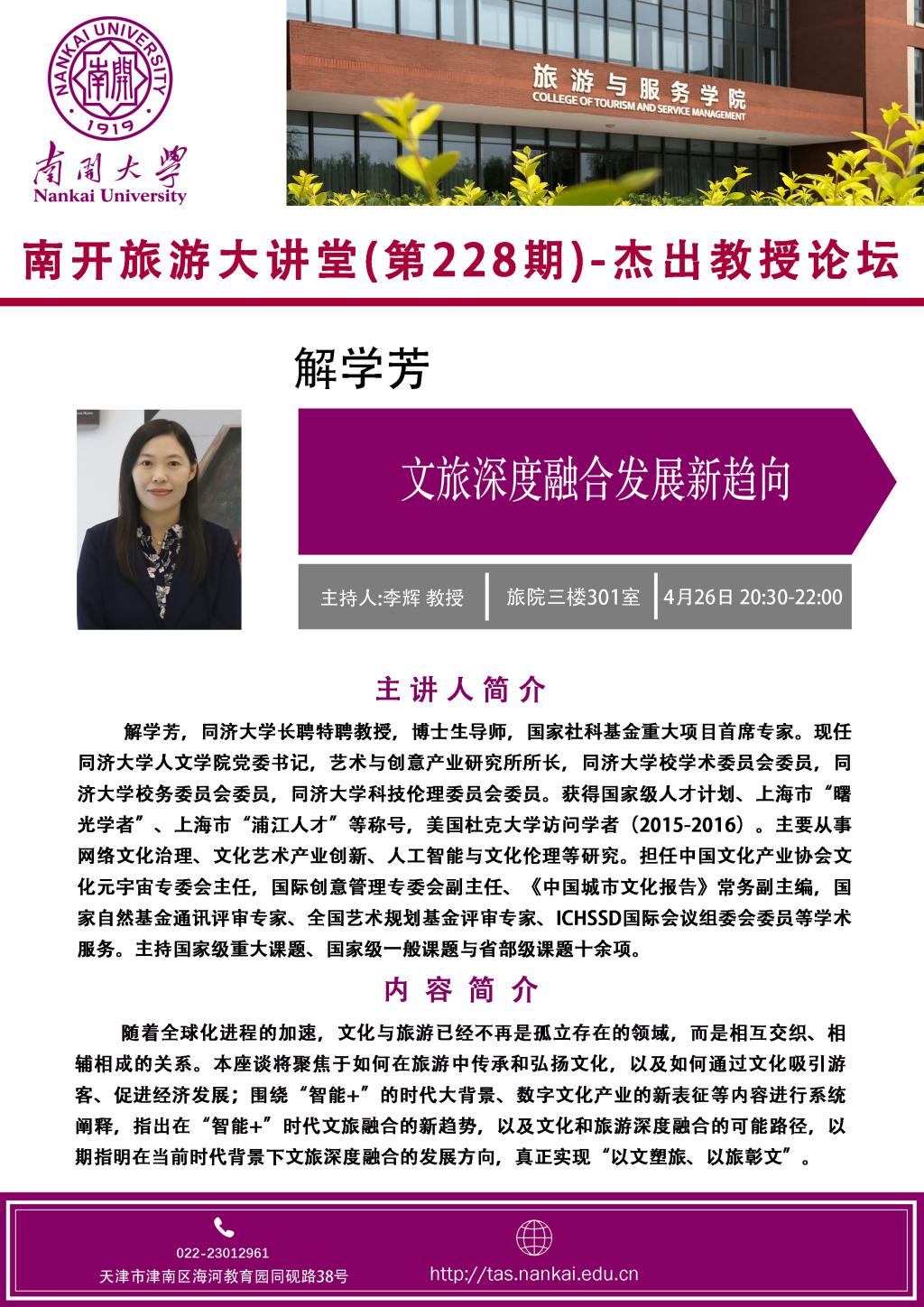 NANKAI UNIVERSITY
南開
1919
南開大學
Nankai University

旅游与服务学院
COLLEGE OF TOURISM AND SERVICE MANAGEMENT

南开旅游大讲堂(第228期)-杰出教授论坛

解学芳

文旅深度融合发展新趋向

主持人:李辉 教授 旅院三楼301室 4月26日 20:30-22:00

主讲人简介

解学芳，同济大学长聘特聘教授，博士生导师，国家社科基金重大项目首席专家。现任同济大学人文学院党委书记，艺术与创意产业研究所所长，同济大学校学术委员会委员，同济大学校务委员会委员，同济大学科技伦理委员会委员。获得国家级人才计划、上海市“曙光学者”、上海市“浦江人才”等称号，美国杜克大学访问学者（2015-2016）。主要从事网络文化治理、文化艺术产业创新、人工智能与文化伦理等研究。担任中国文化产业协会文化元宇宙专委会主任，国际创意管理专委会副主任、《中国城市文化报告》常务副主编，国家自然基金通讯评审专家、全国艺术规划基金评审专家、ICHSSD国际会议组委会委员等学术服务。主持国家级重大课题、国家级一般课题与省部级课题十余项。

内容简介

随着全球化进程的加速，文化与旅游已经不再是孤立存在的领域，而是相互交织、相辅相成的关系。本座谈将聚焦于如何在旅游中传承和弘扬文化，以及如何通过文化吸引游客、促进经济发展；围绕“智能+”的时代大背景、数字文化产业的新表征等内容进行系统阐释，指出在“智能+”时代文旅融合的新趋势，以及文化和旅游深度融合的可能路径，以期指明在当前时代背景下文旅深度融合的发展方向，真正实现“以文塑旅、以旅彰文”。

022-23012961
天津市津南区海河教育园同砚路38号

http://tas.nankai.edu.cn